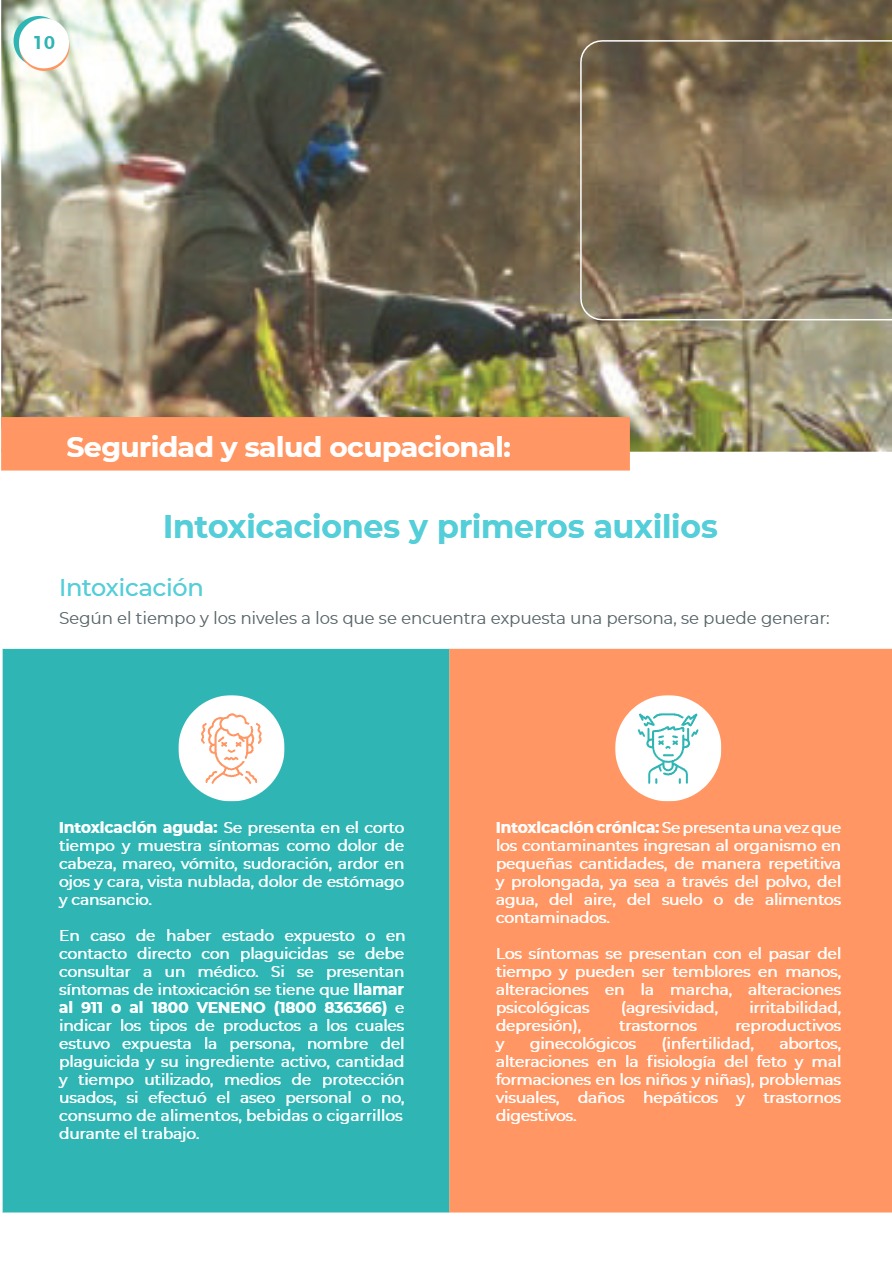 10

Seguridad y salud ocupacional:

Intoxicaciones y primeros auxilios

Intoxicación

Según el tiempo y los niveles a los que se encuentra expuesta una persona, se puede generar:

Intoxicación aguda: Se presenta en el corto tiempo y muestra síntomas como dolor de cabeza, mareo, vómito, sudoración, ardor en ojos y cara, vista nublada, dolor de estómago y cansancio.

En caso de haber estado expuesto o en contacto directo con plaguicidas se debe consultar a un médico. Si se presentan síntomas de intoxicación se tiene que llamar al 911 o al 1800 VENENO (1800 836366) e indicar los tipos de productos a los cuales estuvo expuesta la persona, nombre del plaguicida y su ingrediente activo, cantidad y tiempo utilizado, medios de protección usados, si efectuó el aseo personal o no, consumo de alimentos, bebidas o cigarrillos durante el trabajo.

Intoxicación crónica: Se presenta una vez que los contaminantes ingresan al organismo en pequeñas cantidades, de manera repetitiva y prolongada, ya sea a través del polvo, del agua, del aire, del suelo o de alimentos contaminados.

Los síntomas se presentan con el pasar del tiempo y pueden ser temblores en manos, alteraciones en la marcha, alteraciones psicológicas (agresividad, irritabilidad, depresión), trastornos reproductivos y ginecológicos (infertilidad, abortos, alteraciones en la fisiología del feto y mal formaciones en los niños y niñas), problemas visuales, daños hepáticos y trastornos digestivos.